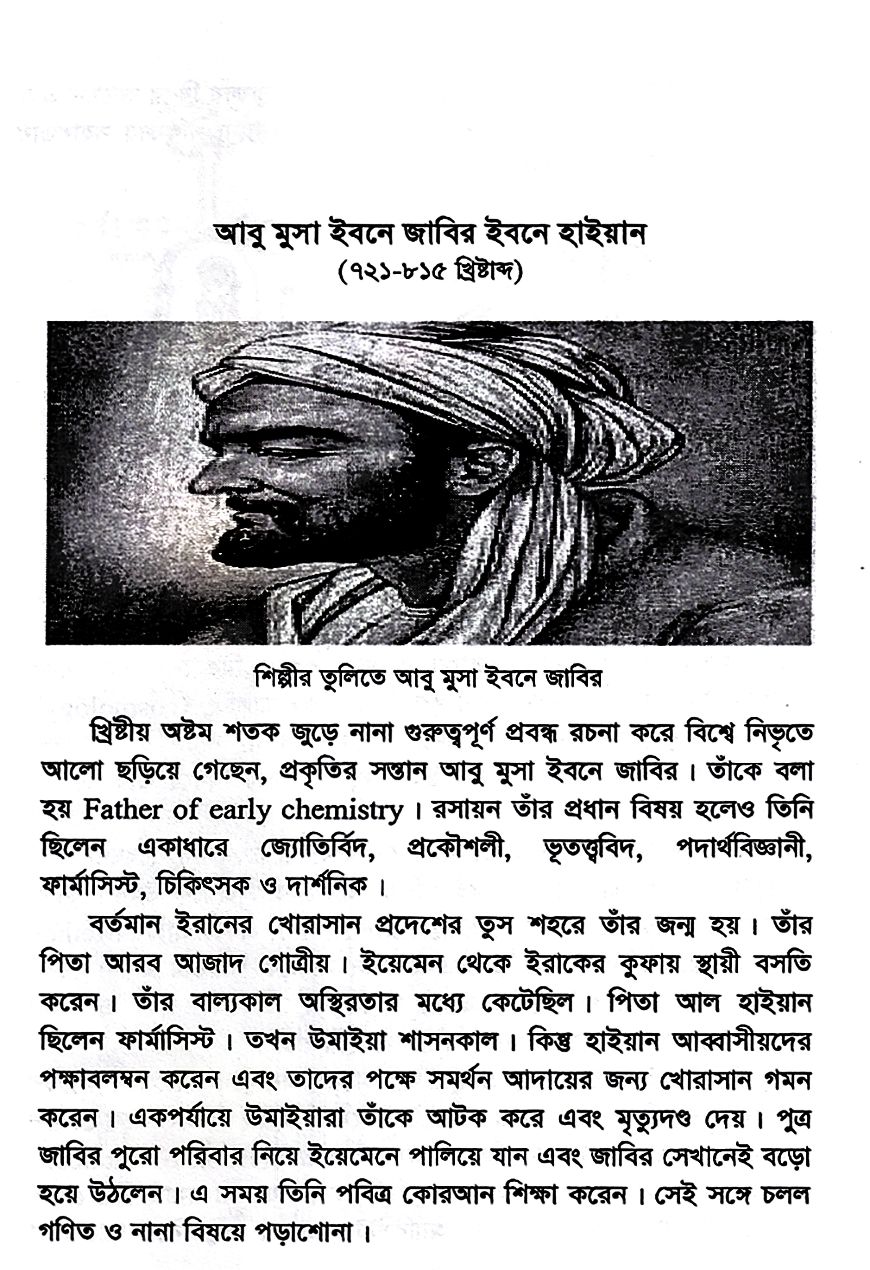 আবু মুসা ইবনে জাবির ইবনে হাইয়ান
(৭২১-৮১৫ খ্রিষ্টাব্দ)

শিল্পীর তুলিতে আবু মুসা ইবনে জাবির

খ্রিষ্টীয় অষ্টম শতক জুড়ে নানা গুরুত্বপূর্ণ প্রবন্ধ রচনা করে বিশ্বে নিভৃতে আলো ছড়িয়ে গেছেন, প্রকৃতির সন্তান আবু মুসা ইবনে জাবির। তাঁকে বলা হয় Father of early chemistry। রসায়ন তাঁর প্রধান বিষয় হলেও তিনি ছিলেন একাধারে জ্যোতির্বিদ, প্রকৌশলী, ভূতত্ত্ববিদ, পদার্থবিজ্ঞানী, ফার্মাসিস্ট, চিকিৎসক ও দার্শনিক।

বর্তমান ইরানের খোরাসান প্রদেশের তুস শহরে তাঁর জন্ম হয়। তাঁর পিতা আরব আজাদ গোত্রীয়। ইয়েমেন থেকে ইরাকের কুফায় স্থায়ী বসতি করেন। তাঁর বাল্যকাল অস্থিরতার মধ্যে কেটেছিল। পিতা আল হাইয়ান ছিলেন ফার্মাসিস্ট। তখন উমাইয়া শাসনকাল। কিন্তু হাইয়ান আব্বাসীয়দের পক্ষাবলম্বন করেন এবং তাদের পক্ষে সমর্থন আদায়ের জন্য খোরাসান গমন করেন। একপর্যায়ে উমাইয়ারা তাঁকে আটক করে এবং মৃত্যুদণ্ড দেয়। পুত্র জাবির পুরো পরিবার নিয়ে ইয়েমেনে পালিয়ে যান এবং জাবির সেখানেই বড়ো হয়ে উঠলেন। এ সময় তিনি পবিত্র কোরআন শিক্ষা করেন। সেই সঙ্গে চলল গণিত ও নানা বিষয়ে পড়াশোনা।